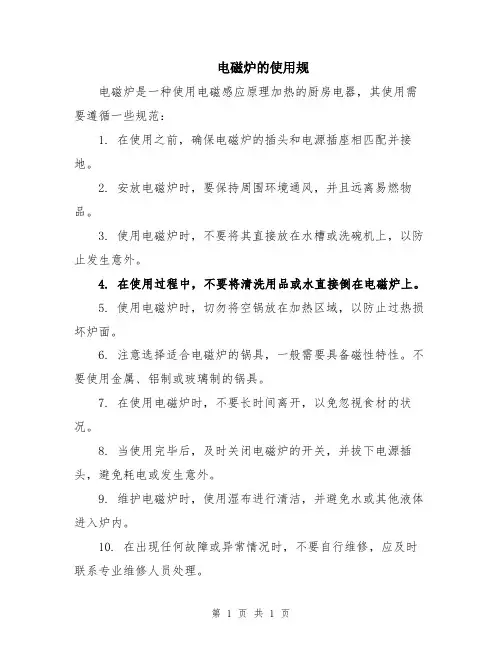 电磁炉的使用规

电磁炉是一种使用电磁感应原理加热的厨房电器，其使用需要遵循一些规范：

1. 在使用之前，确保电磁炉的插头和电源插座相匹配并接地。

2. 安放电磁炉时，要保持周围环境通风，并且远离易燃物品。

3. 使用电磁炉时，不要将其直接放在水槽或洗碗机上，以防止发生意外。

4. 在使用过程中，不要将清洗用品或水直接倒在电磁炉上。

5. 使用电磁炉时，切勿将空锅放在加热区域，以防止过热损坏炉面。

6. 注意选择适合电磁炉的锅具，一般需要具备磁性特性。不要使用金属、铝制或玻璃制的锅具。

7. 在使用电磁炉时，不要长时间离开，以免忽视食材的状况。

8. 当使用完毕后，及时关闭电磁炉的开关，并拔下电源插头，避免耗电或发生意外。

9. 维护电磁炉时，使用湿布进行清洁，并避免水或其他液体进入炉内。

10. 在出现任何故障或异常情况时，不要自行维修，应及时联系专业维修人员处理。

第 1 页 共 1 页